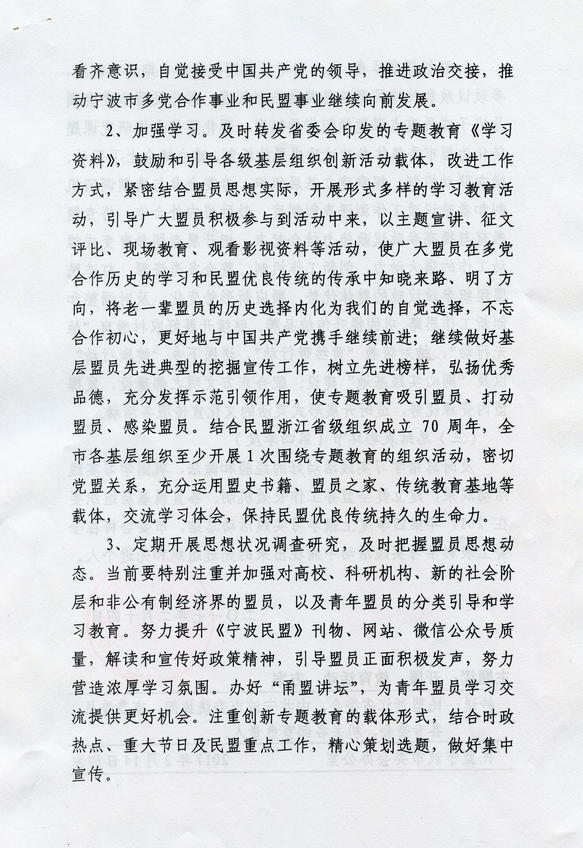 看齐意识，自觉接受中国共产党的领导，推进政治交接，推动宁波市多党合作事业和民盟事业继续向前发展。

2、加强学习。及时转发省委会印发的专题教育《学习资料》，鼓励和引导各级基层组织创新活动载体，改进工作方式，紧密结合盟员思想实际，开展形式多样的学习教育活动，引导广大盟员积极参与到活动中来，以主题宣讲、征文评比、现场教育、观看影视资料等活动，使广大盟员在多党合作历史的学习和民盟优良传统的传承中知晓来路、明了方向，将老一辈盟员的历史选择内化为我们的自觉选择，不忘合作初心，更好地与中国共产党携手继续前进；继续做好基层盟员先进典型的挖掘宣传工作，树立先进榜样，弘扬优秀品德，充分发挥示范引领作用，使专题教育吸引盟员、打动盟员、感染盟员。结合民盟浙江省级组织成立 70 周年，全市各基层组织至少开展 1 次围绕专题教育的组织活动，密切党盟关系，充分运用盟史书籍、盟员之家、传统教育基地等载体，交流学习体会，保持民盟优良传统持久的生命力。

3、定期开展思想状况调查研究，及时把握盟员思想动态。当前要特别注重并加强对高校、科研机构、新的社会阶层和非公有制经济界的盟员，以及青年盟员的分类引导和学习教育。努力提升《宁波民盟》刊物、网站、微信公众号质量，解读和宣传好政策精神，引导盟员正面积极发声，努力营造浓厚学习氛围。办好“甬盟讲坛”，为青年盟员学习交流提供更好机会。注重创新专题教育的载体形式，结合时政热点、重大节日及民盟重点工作，精心策划选题，做好集中宣传。